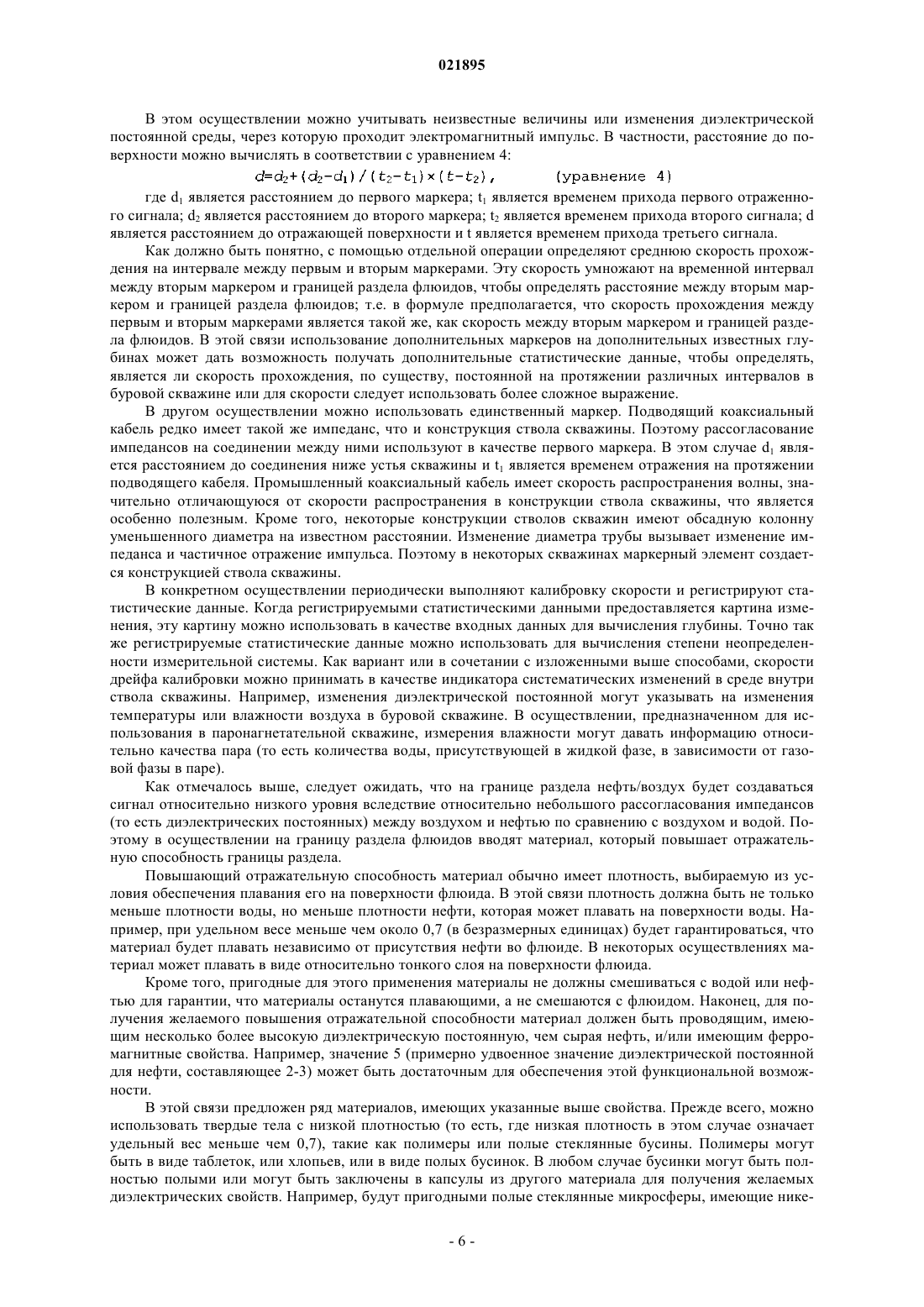 021895

В этом осуществлении можно учитывать неизвестные величины или изменения диэлектрической постоянной среды, через которую проходит электромагнитный импульс. В частности, расстояние до поверхности можно вычислять в соответствии с уравнением 4:

$d=d_2+(d_2-d_1)/(t_2-t_1)\times(t-t_2)$, (уравнение 4)

где $d_1$ является расстоянием до первого маркера; $t_1$ является временем прихода первого отраженного сигнала; $d_2$ является расстоянием до второго маркера; $t_2$ является временем прихода второго сигнала; d является расстоянием до отражающей поверхности и t является временем прихода третьего сигнала.

Как должно быть понятно, с помощью отдельной операции определяют среднюю скорость прохождения на интервале между первым и вторым маркерами. Эту скорость умножают на временной интервал между вторым маркером и границей раздела флюидов, чтобы определять расстояние между вторым маркером и границей раздела флюидов; т.е. в формуле предполагается, что скорость прохождения между первым и вторым маркерами является такой же, как скорость между вторым маркером и границей раздела флюидов. В этой связи использование дополнительных маркеров на дополнительных известных глубинах может дать возможность получать дополнительные статистические данные, чтобы определять, является ли скорость прохождения, по существу, постоянной на протяжении различных интервалов в буровой скважине или для скорости следует использовать более сложное выражение.

В другом осуществлении можно использовать единственный маркер. Подводящий коаксиальный кабель редко имеет такой же импеданс, что и конструкция ствола скважины. Поэтому рассогласование импедансов на соединении между ними используют в качестве первого маркера. В этом случае $d_1$ является расстоянием до соединения ниже устья скважины и $t_1$ является временем отражения на протяжении подводящего кабеля. Промышленный коаксиальный кабель имеет скорость распространения волны, значительно отличающуюся от скорости распространения в конструкции ствола скважины, что является особенно полезным. Кроме того, некоторые конструкции стволов скважин имеют обсадную колонну уменьшенного диаметра на известном расстоянии. Изменение диаметра трубы вызывает изменение импеданса и частичное отражение импульса. Поэтому в некоторых скважинах маркерный элемент создается конструкцией ствола скважины.

В конкретном осуществлении периодически выполняют калибровку скорости и регистрируют статистические данные. Когда регистрируемыми статистическими данными предоставляется картина изменения, эту картину можно использовать в качестве входных данных для вычисления глубины. Точно так же регистрируемые статистические данные можно использовать для вычисления степени неопределенности измерительной системы. Как вариант или в сочетании с изложенными выше способами, скорости дрейфа калибровки можно принимать в качестве индикатора систематических изменений в среде внутри ствола скважины. Например, изменения диэлектрической постоянной могут указывать на изменения температуры или влажности воздуха в буровой скважине. В осуществлении, предназначенном для использования в паронагнетательной скважине, измерения влажности могут давать информацию относительно качества пара (то есть количества воды, присутствующей в жидкой фазе, в зависимости от газовой фазы в паре).

Как отмечалось выше, следует ожидать, что на границе раздела нефть/воздух будет создаваться сигнал относительно низкого уровня вследствие относительно небольшого рассогласования импедансов (то есть диэлектрических постоянных) между воздухом и нефтью по сравнению с воздухом и водой. Поэтому в осуществлении на границу раздела флюидов вводят материал, который повышает отражательную способность границы раздела.

Повышающий отражательную способность материал обычно имеет плотность, выбираемую из условия обеспечения плавания его на поверхности флюида. В этой связи плотность должна быть не только меньше плотности воды, но меньше плотности нефти, которая может плавать на поверхности воды. Например, при удельном весе меньше чем около 0,7 (в безразмерных единицах) будет гарантироваться, что материал будет плавать независимо от присутствия нефти во флюиде. В некоторых осуществлениях материал может плавать в виде относительно тонкого слоя на поверхности флюида.

Кроме того, пригодные для этого применения материалы не должны смешиваться с водой или нефтью для гарантии, что материалы останутся плавающими, а не смешаются с флюидом. Наконец, для получения желаемого повышения отражательной способности материал должен быть проводящим, имеющим несколько более высокую диэлектрическую постоянную, чем сырая нефть, и/или имеющим ферромагнитные свойства. Например, значение 5 (примерно удвоенное значение диэлектрической постоянной для нефти, составляющее 2-3) может быть достаточным для обеспечения этой функциональной возможности.

В этой связи предложен ряд материалов, имеющих указанные выше свойства. Прежде всего, можно использовать твердые тела с низкой плотностью (то есть, где низкая плотность в этом случае означает удельный вес меньше чем 0,7), такие как полимеры или полые стеклянные бусины. Полимеры могут быть в виде таблеток, или хлопьев, или в виде полых бусинок. В любом случае бусинки могут быть полностью полыми или могут быть заключены в капсулы из другого материала для получения желаемых диэлектрических свойств. Например, будут пригодными полые стеклянные микросферы, имеющие нике-

- 6 -